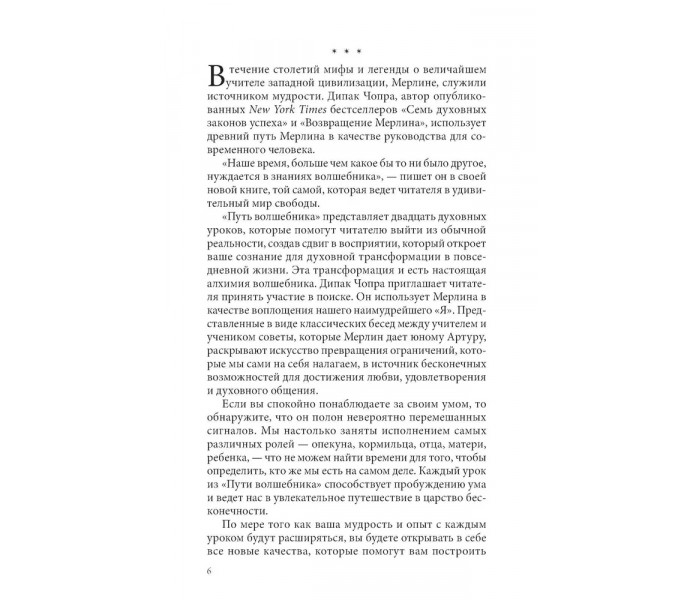 * * *

В течение столетий мифы и легенды о величайшем учителе западной цивилизации, Мерлине, служили источником мудрости. Дипак Чопра, автор опубликованных New York Times бестселлеров «Семь духовных законов успеха» и «Возвращение Мерлина», использует древний путь Мерлина в качестве руководства для современного человека.

«Наше время, больше чем какое бы то ни было другое, нуждается в знаниях волшебника», — пишет он в своей новой книге, той самой, которая ведет читателя в удивительный мир свободы.

«Путь волшебника» представляет двадцать духовных уроков, которые помогут читателю выйти из обычной реальности, создав сдвиг в восприятии, который откроет ваше сознание для духовной трансформации в повседневной жизни. Эта трансформация и есть настоящая алхимия волшебника. Дипак Чопра приглашает читателя принять участие в поиске. Он использует Мерлина в качестве воплощения нашего наимудрейшего «Я». Представленные в виде классических бесед между учителем и учеником советы, которые Мерлин дает юному Артуру, раскрывают искусство превращения ограничений, которые мы сами на себя налагаем, в источник бесконечных возможностей для достижения любви, удовлетворения и духовного общения.

Если вы спокойно понаблюдаете за своим умом, то обнаружите, что он полон невероятно перемешанных сигналов. Мы настолько заняты исполнением самых различных ролей — опекуна, кормильца, отца, матери, ребенка, — что не можем найти времени для того, чтобы определить, кто же мы есть на самом деле. Каждый урок из «Пути волшебника» способствует пробуждению ума и ведет нас в увлекательное путешествие в царство бесконечности.

По мере того как ваша мудрость и опыт с каждым уроком будут расширяться, вы будете открывать в себе все новые качества, которые помогут вам построить

6